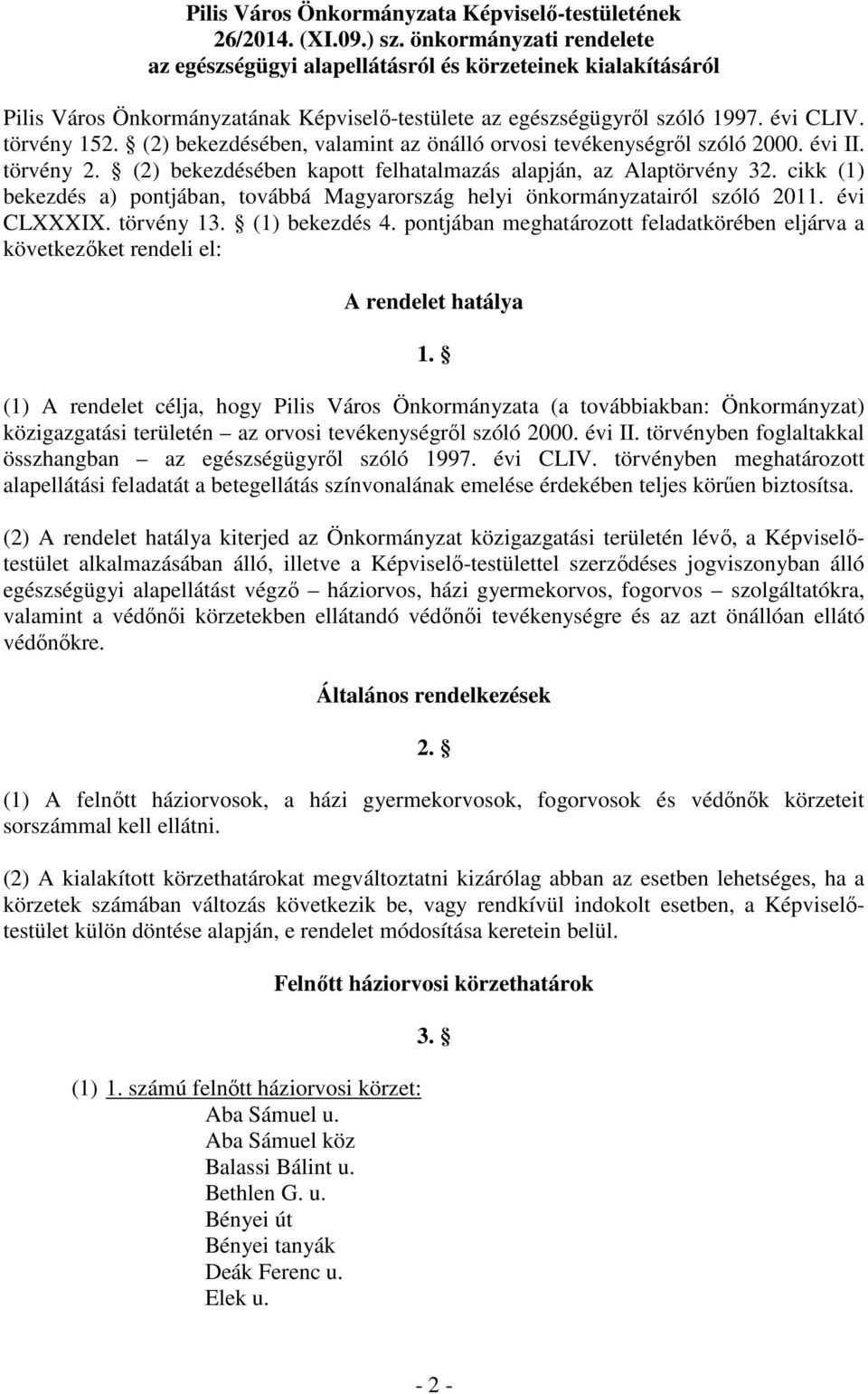 Pilis Város Önkormányzata Képviselő-testületének 26/2014. (XI.09.) sz. önkormányzati rendelete az egészségügyi alapellátásról és körzeteinek kialakításáról

Pilis Város Önkormányzatának Képviselő-testülete az egészségügyről szóló 1997. évi CLIV. törvény 152. § (2) bekezdésében, valamint az önálló orvosi tevékenységről szóló 2000. évi II. törvény 2. § (2) bekezdésében kapott felhatalmazás alapján, az Alaptörvény 32. cikk (1) bekezdés a) pontjában, továbbá Magyarország helyi önkormányzatairól szóló 2011. évi CLXXXIX. törvény 13. § (1) bekezdés 4. pontjában meghatározott feladatkörében eljárva a következőket rendeli el:

A rendelet hatálya

1. §

(1) A rendelet célja, hogy Pilis Város Önkormányzata (a továbbiakban: Önkormányzat) közigazgatási területén – az orvosi tevékenységről szóló 2000. évi II. törvényben foglaltakkal összhangban – az egészségügyről szóló 1997. évi CLIV. törvényben meghatározott alapellátási feladatát a betegellátás színvonalának emelése érdekében teljes körűen biztosítsa.

(2) A rendelet hatálya kiterjed az Önkormányzat közigazgatási területén lévő, a Képviselő-testület alkalmazásában álló, illetve a Képviselő-testülettel szerződéses jogviszonyban álló egészségügyi alapellátást végző – háziorvos, házi gyermekorvos, fogorvos – szolgáltatókra, valamint a védőnői körzetekben ellátandó védőnői tevékenységre és az azt önállóan ellátó védőnőkre.

Általános rendelkezések

2. §

(1) A felnőtt háziorvosok, a házi gyermekorvosok, fogorvosok és védőnők körzeteit sorszámmal kell ellátni.

(2) A kialakított körzethatárokat megváltoztatni kizárólag abban az esetben lehetséges, ha a körzetek számában változás következik be, vagy rendkívül indokolt esetben, a Képviselő-testület külön döntése alapján, e rendelet módosítása keretein belül.

Felnőtt háziorvosi körzethatárok

3. §

(1) 1. számú felnőtt háziorvosi körzet:
Aba Sámuel u.
Aba Sámuel köz
Balassi Bálint u.
Bethlen G. u.
Bényei út
Bényei tanyák
Deák Ferenc u.
Elek u.

- 2 -